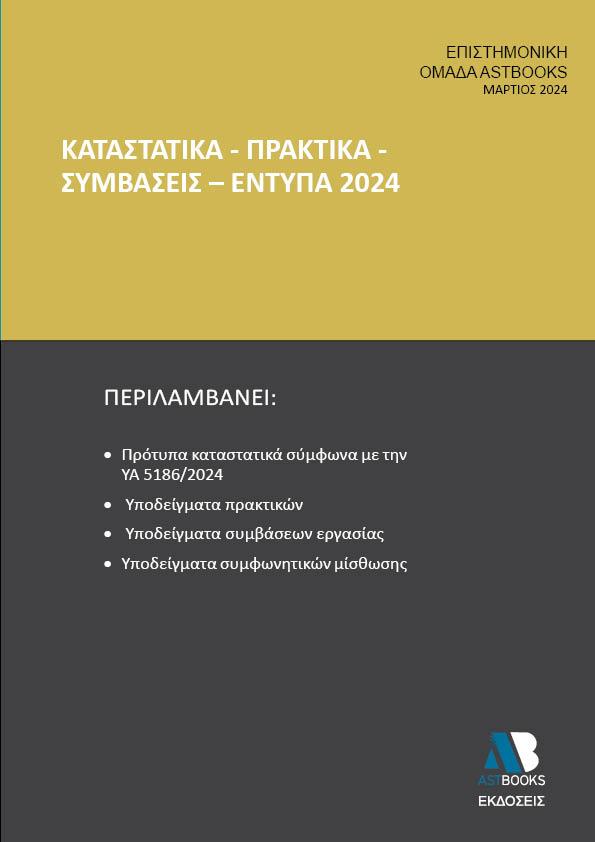 ΕΠΙΣΤΗΜΟΝΙΚΗ
ΟΜΑΔΑ ASTBOOKS
ΜΑΡΤΙΟΣ 2024

ΚΑΤΑΣΤΑΤΙΚΑ - ΠΡΑΚΤΙΚΑ - ΣΥΜΒΑΣΕΙΣ – ΕΝΤΥΠΑ 2024

ΠΕΡΙΛΑΜΒΑΝΕΙ:

• Πρότυπα καταστατικά σύμφωνα με την ΥΑ 5186/2024
• Υποδείγματα πρακτικών
• Υποδείγματα συμβάσεων εργασίας
• Υποδείγματα συμφωνητικών μίσθωσης

AB
ASTBOOKS
ΕΚΔΟΣΕΙΣ